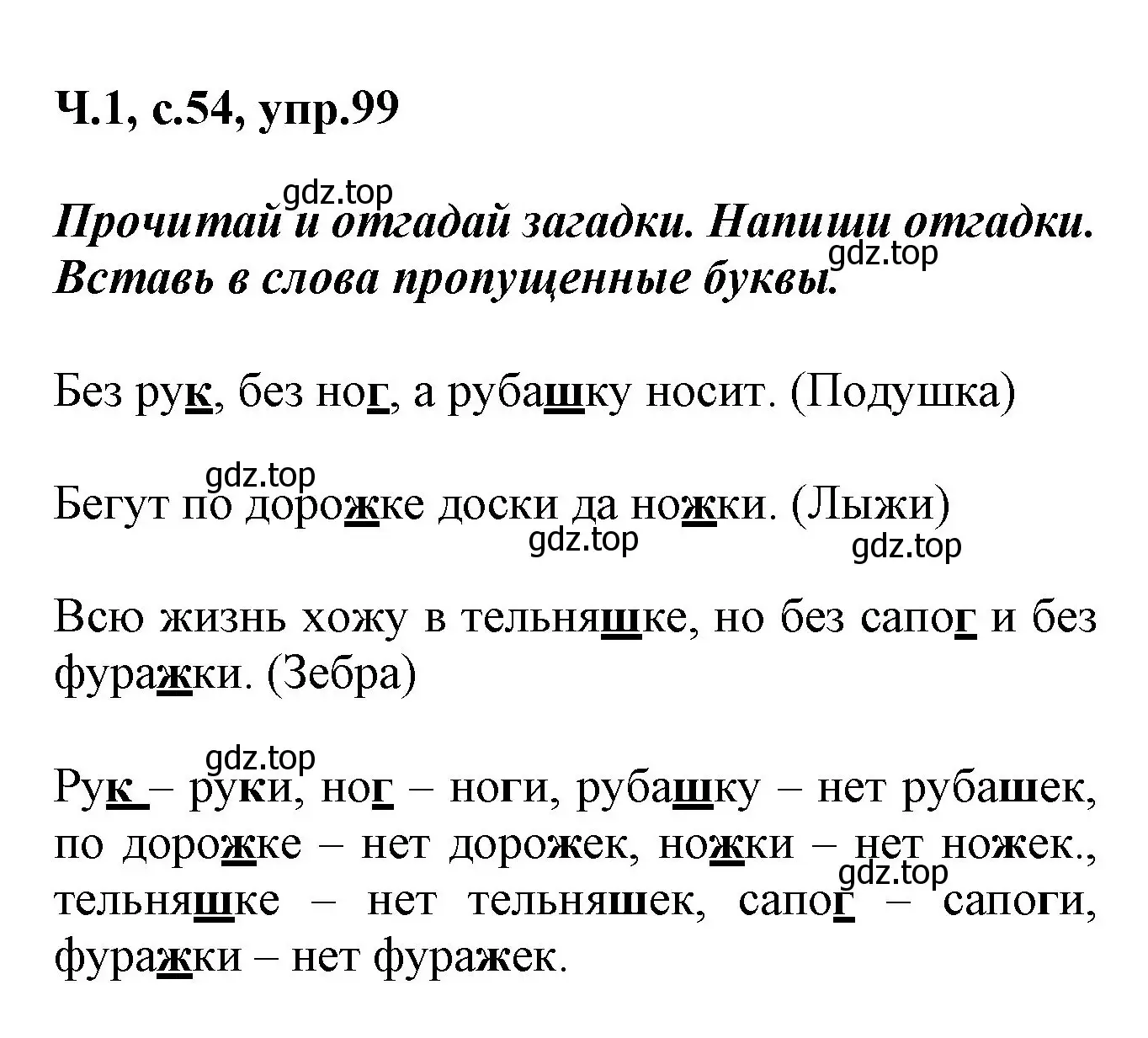 Ч.1, с.54, упр.99

gdz.top

Прочитай и отгадай загадки. Напиши отгадки. Вставь в слова пропущенные буквы.

gdz.top

Без рук, без ног, а рубашку носит. (Подушка)

gdz.top

Бегут по дорожке доски да ножки. (Лыжи)

gdz.top

gdz.top

Всю жизнь хожу в тельняшке, но без сапог и без фуражки. (Зебра)

gdz.top

Рук – руки, ног – ноги, рубашку – нет рубашек, по дорожке – нет дорожек, ножки – нет ножек., тельняшке – нет тельняшек, сапог – сапоги, фуражки – нет фуражек.

gdz.top